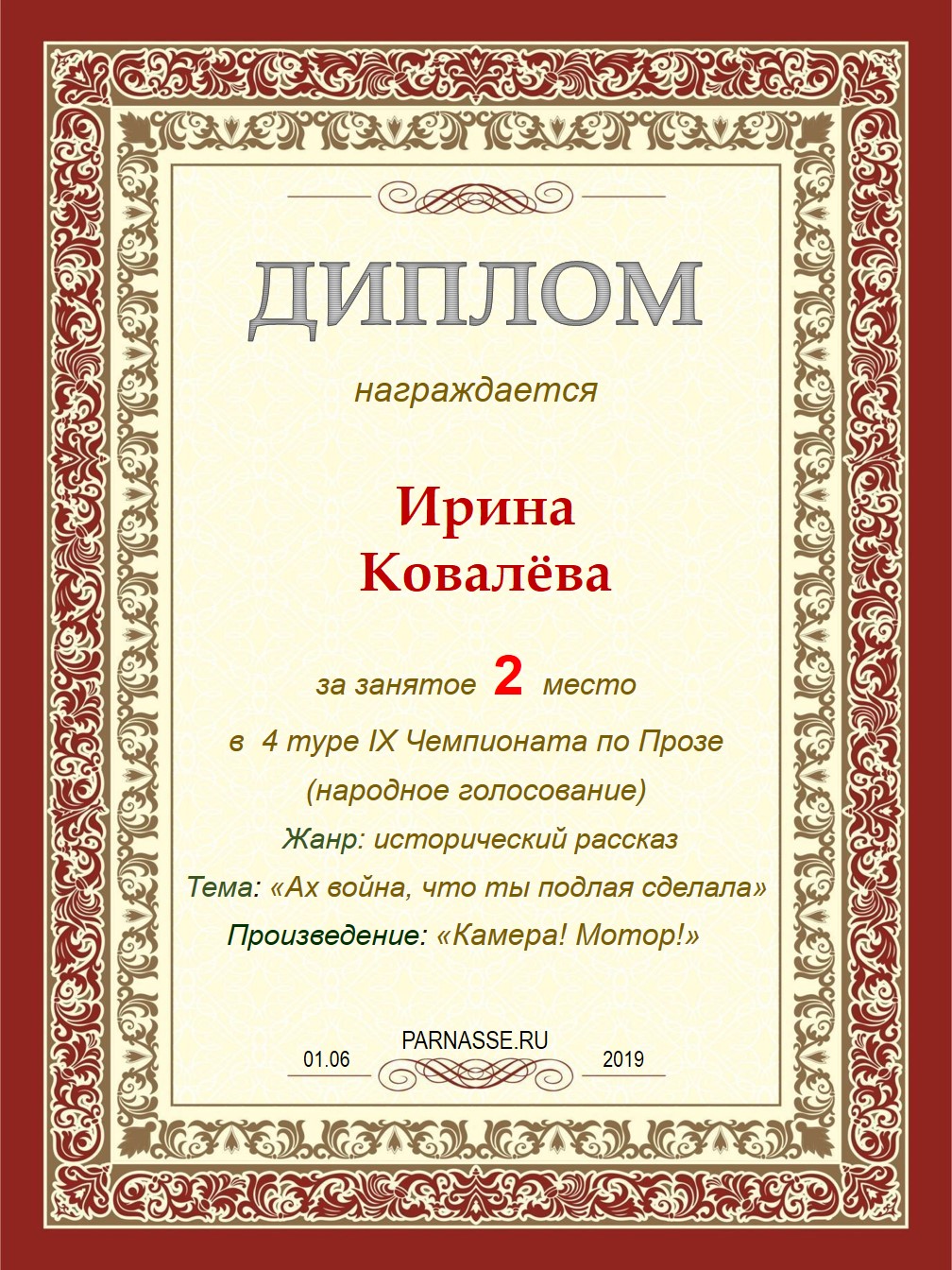 ДИПЛОМ

награждается

Ирина
Ковалёва

за занятое 2 место

в 4 туре IX Чемпионата по Прозе

(народное голосование)

Жанр: исторический рассказ

Тема: «Ах война, что ты подлая сделала»

Произведение: «Камера! Мотор!»

PARNASSE.RU

01.06 2019